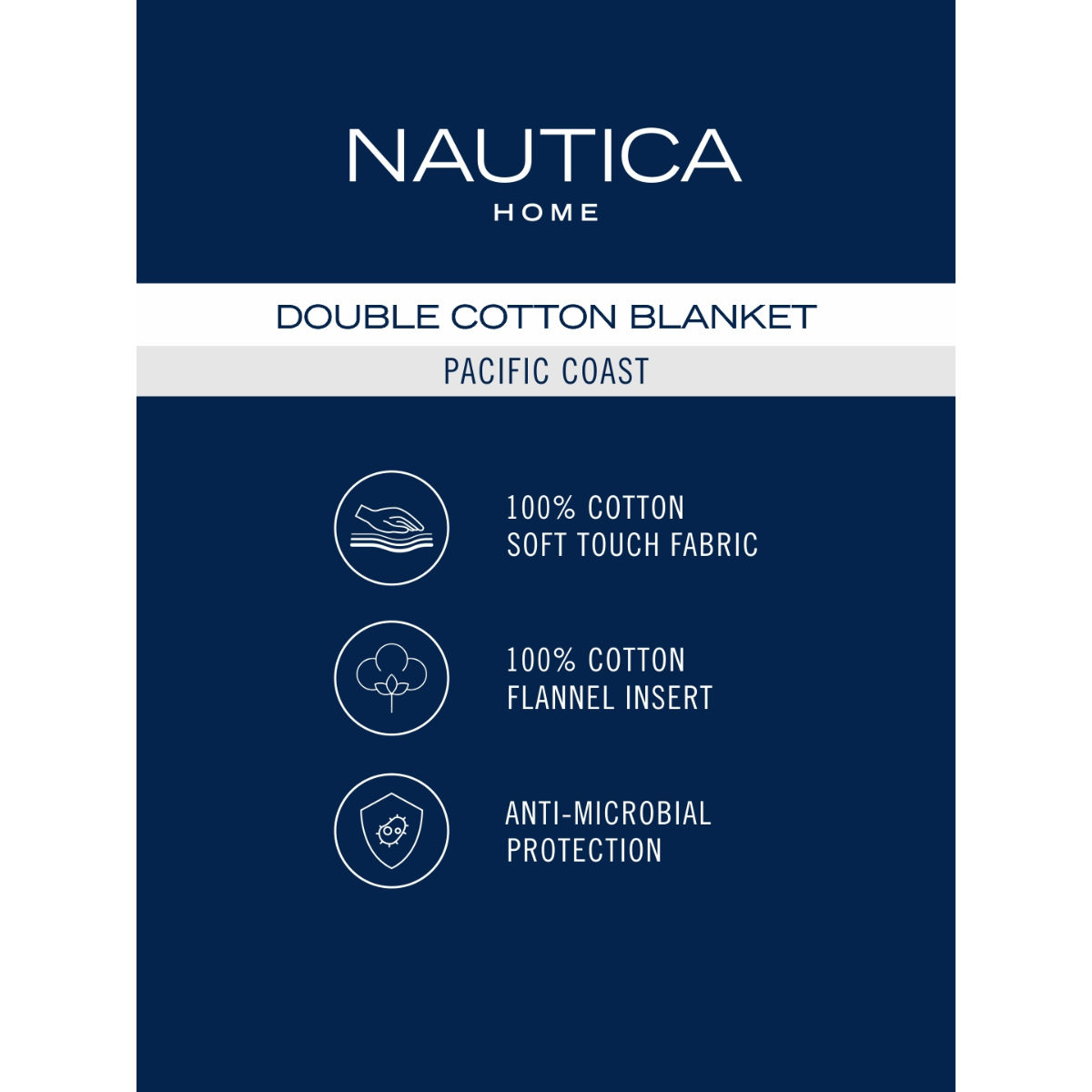 NAUTICA
HOME

DOUBLE COTTON BLANKET

PACIFIC COAST

100% COTTON
SOFT TOUCH FABRIC

100% COTTON
FLANNEL INSERT

ANTI-MICROBIAL
PROTECTION